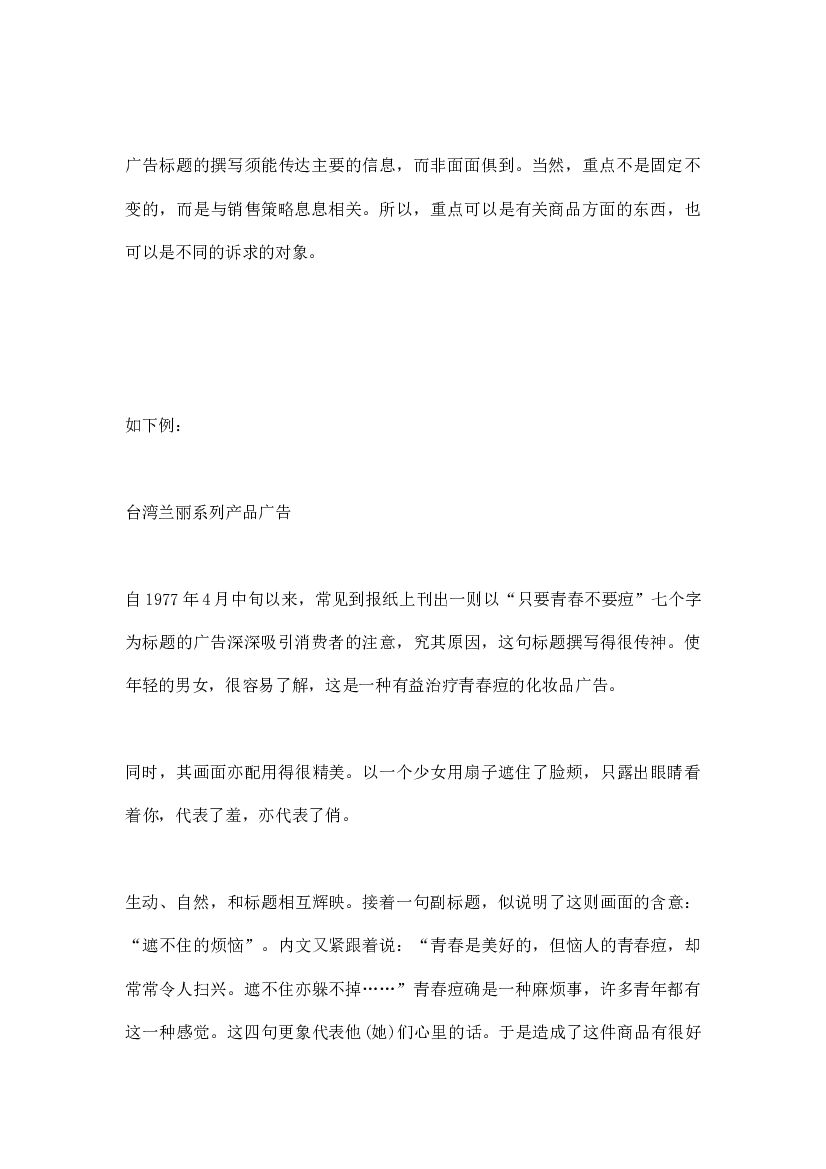 广告标题的撰写须能传达主要的信息，而非面面俱到。当然，重点不是固定不变的，而是与销售策略息息相关。所以，重点可以是有关商品方面的东西，也可以是不同的诉求的对象。

如下例：

台湾兰丽系列产品广告

自 1977 年 4 月中旬以来，常见到报纸上刊出一则以“只要青春不要痘”七个字为标题的广告深深吸引消费者的注意，究其原因，这句标题撰写得很传神。使年轻的男女，很容易了解，这是一种有益治疗青春痘的化妆品广告。

同时，其画面亦配用得很精美。以一个少女用扇子遮住了脸颊，只露出眼睛看着你，代表了羞，亦代表了俏。

生动、自然，和标题相互辉映。接着一句副标题，似说明了这则画面的含意：“遮不住的烦恼”。内文又紧跟着说：“青春是美好的，但恼人的青春痘，却常常令人扫兴。遮不住亦躲不掉……”青春痘确是一种麻烦事，许多青年都有这一种感觉。这四句更象代表他(她)们心里的话。于是造成了这件商品有很好